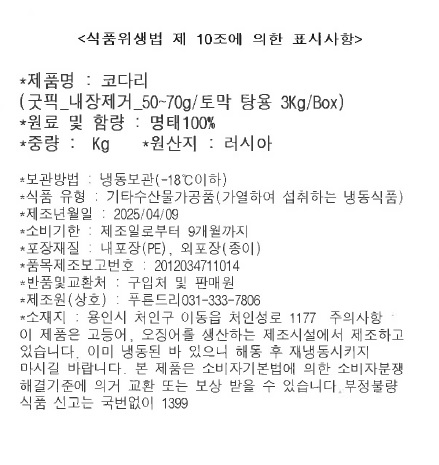 <식품위생법 제 10조에 의한 표시사항>

*제품명 : 코다리
(굿픽_내장제거_50~70g/토막 탕용 3Kg/Box)
*원료 및 함량 : 명태100%
*중량 : Kg *원산지 : 러시아

*보관방법 : 냉동보관(-18℃이하)
*식품 유형 : 기타수산물가공품(가열하여 섭취하는 냉동식품)
*제조년월일 : 2025/04/09
*소비기한 : 제조일로부터 9개월까지
*포장재질 : 내포장(PE), 외포장(종이)
*품목제조보고번호 : 2012034711014
*반품및교환처 : 구입처 및 판매원
*제조원(상호) : 푸른드리031-333-7806
*소재지 : 용인시 처인구 이동읍 처인성로 1177 주의사항 : 이 제품은 고등어, 오징어를 생산하는 제조시설에서 제조하고 있습니다. 이미 냉동된 바 있으니 해동 후 재냉동시키지 마시길 바랍니다. 본 제품은 소비자기본법에 의한 소비자분쟁 해결기준에 의거 교환 또는 보상 받을 수 있습니다. 부정불량 식품 신고는 국번없이 1399